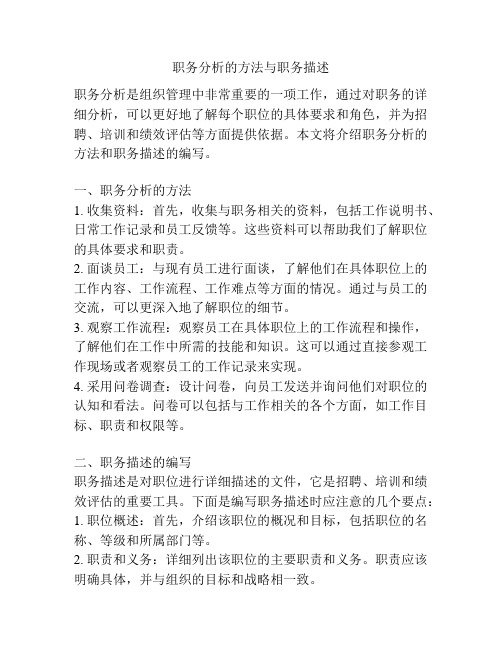 职务分析的方法与职务描述

职务分析是组织管理中非常重要的一项工作，通过对职务的详细分析，可以更好地了解每个职位的具体要求和角色，并为招聘、培训和绩效评估等方面提供依据。本文将介绍职务分析的方法和职务描述的编写。

一、职务分析的方法
1. 收集资料：首先，收集与职务相关的资料，包括工作说明书、日常工作记录和员工反馈等。这些资料可以帮助我们了解职位的具体要求和职责。
2. 面谈员工：与现有员工进行面谈，了解他们在具体职位上的工作内容、工作流程、工作难点等方面的情况。通过与员工的交流，可以更深入地了解职位的细节。
3. 观察工作流程：观察员工在具体职位上的工作流程和操作，了解他们在工作中所需的技能和知识。这可以通过直接参观工作现场或者观察员工的工作记录来实现。
4. 采用问卷调查：设计问卷，向员工发送并询问他们对职位的认知和看法。问卷可以包括与工作相关的各个方面，如工作目标、职责和权限等。

二、职务描述的编写
职务描述是对职位进行详细描述的文件，它是招聘、培训和绩效评估的重要工具。下面是编写职务描述时应注意的几个要点：
1. 职位概述：首先，介绍该职位的概况和目标，包括职位的名称、等级和所属部门等。
2. 职责和义务：详细列出该职位的主要职责和义务。职责应该明确具体，并与组织的目标和战略相一致。